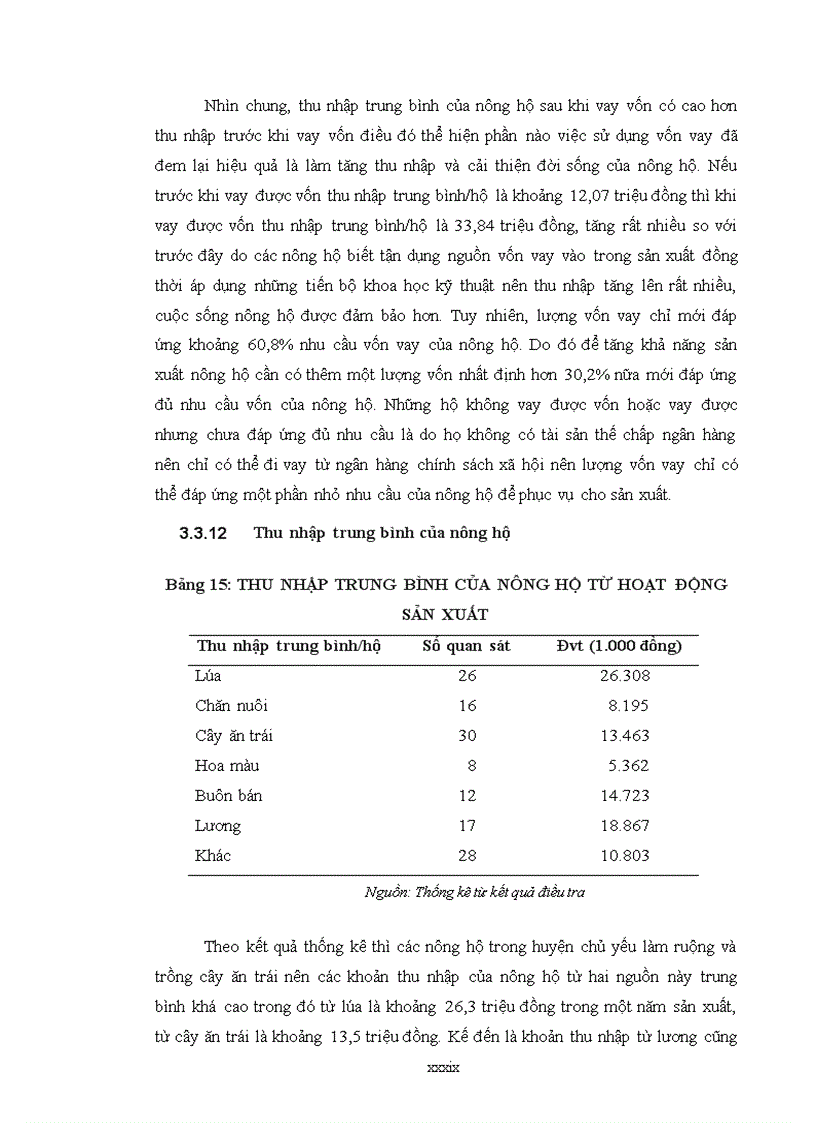 Nhìn chung, thu nhập trung bình của nông hộ sau khi vay vốn có cao hơn thu nhập trước khi vay vốn điều đó thể hiện phần nào việc sử dụng vốn vay đã đem lại hiệu quả là làm tăng thu nhập và cải thiện đời sống của nông hộ. Nếu trước khi vay được vốn thu nhập trung bình/hộ là khoảng 12,07 triệu đồng thì khi vay được vốn thu nhập trung bình/hộ là 33,84 triệu đồng, tăng rất nhiều so với trước đây do các nông hộ biết tận dụng nguồn vốn vay vào trong sản xuất đồng thời áp dụng những tiến bộ khoa học kỹ thuật nên thu nhập tăng lên rất nhiều, cuộc sống nông hộ được đảm bảo hơn. Tuy nhiên, lượng vốn vay chỉ mới đáp ứng khoảng 60,8% nhu cầu vốn vay của nông hộ. Do đó để tăng khả năng sản xuất nông hộ cần có thêm một lượng vốn nhất định hơn 30,2% nữa mới đáp ứng đủ nhu cầu vốn của nông hộ. Những hộ không vay được vốn hoặc vay được nhưng chưa đáp ứng đủ nhu cầu là do họ không có tài sản thế chấp ngân hàng nên chỉ có thể đi vay từ ngân hàng chính sách xã hội nên lượng vốn vay chỉ có thể đáp ứng một phần nhỏ nhu cầu của nông hộ để phục vụ cho sản xuất.

3.3.12 Thu nhập trung bình của nông hộ

Bảng 15: THU NHẬP TRUNG BÌNH CỦA NÔNG HỘ TỪ HOẠT ĐỘNG SẢN XUẤT

| Thu nhập trung bình/hộ | Số quan sát | Đvt (1.000 đồng) |
|---|---|---|
| Lúa | 26 | 26.308 |
| Chăn nuôi | 16 | 8.195 |
| Cây ăn trái | 30 | 13.463 |
| Hoa màu | 8 | 5.362 |
| Buôn bán | 12 | 14.723 |
| Lương | 17 | 18.867 |
| Khác | 28 | 10.803 |

Nguồn: Thống kê từ kết quả điều tra

Theo kết quả thống kê thì các nông hộ trong huyện chủ yếu làm ruộng và trồng cây ăn trái nên các khoản thu nhập của nông hộ từ hai nguồn này trung bình khá cao trong đó từ lúa là khoảng 26,3 triệu đồng trong một năm sản xuất, từ cây ăn trái là khoảng 13,5 triệu đồng. Kế đến là khoản thu nhập từ lương cũng

xxxix